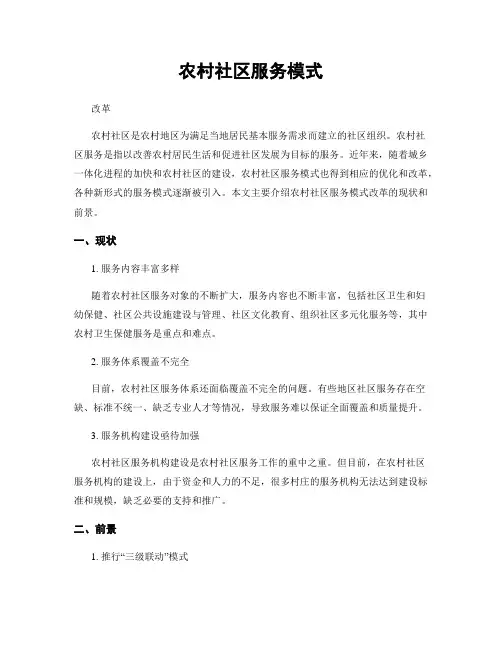 农村社区服务模式

改革

农村社区是农村地区为满足当地居民基本服务需求而建立的社区组织。农村社区服务是指以改善农村居民生活和促进社区发展为目标的服务。近年来，随着城乡一体化进程的加快和农村社区的建设，农村社区服务模式也得到相应的优化和改革，各种新形式的服务模式逐渐被引入。本文主要介绍农村社区服务模式改革的现状和前景。

一、现状

1. 服务内容丰富多样

随着农村社区服务对象的不断扩大，服务内容也不断丰富，包括社区卫生和妇幼保健、社区公共设施建设与管理、社区文化教育、组织社区多元化服务等，其中农村卫生保健服务是重点和难点。

2. 服务体系覆盖不完全

目前，农村社区服务体系还面临覆盖不完全的问题。有些地区社区服务存在空缺、标准不统一、缺乏专业人才等情况，导致服务难以保证全面覆盖和质量提升。

3. 服务机构建设亟待加强

农村社区服务机构建设是农村社区服务工作的重中之重。但目前，在农村社区服务机构的建设上，由于资金和人力的不足，很多村庄的服务机构无法达到建设标准和规模，缺乏必要的支持和推广。

二、前景

1. 推行“三级联动”模式